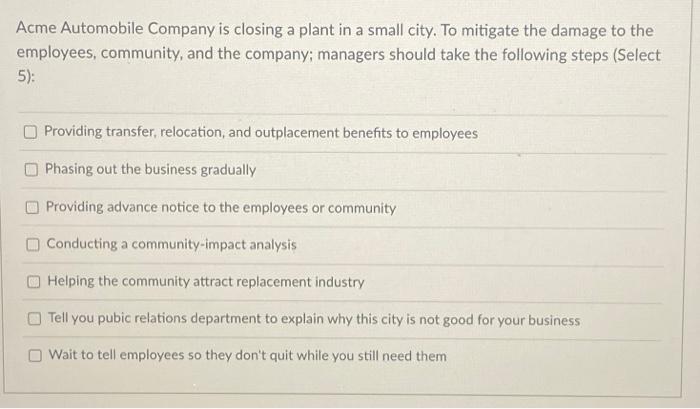 Acme Automobile Company is closing a plant in a small city. To mitigate the damage to the employees, community, and the company; managers should take the following steps (Select 5):

Providing transfer, relocation, and outplacement benefits to employees

Phasing out the business gradually

Providing advance notice to the employees or community

Conducting a community-impact analysis

Helping the community attract replacement industry

Tell you pubic relations department to explain why this city is not good for your business

Wait to tell employees so they don't quit while you still need them